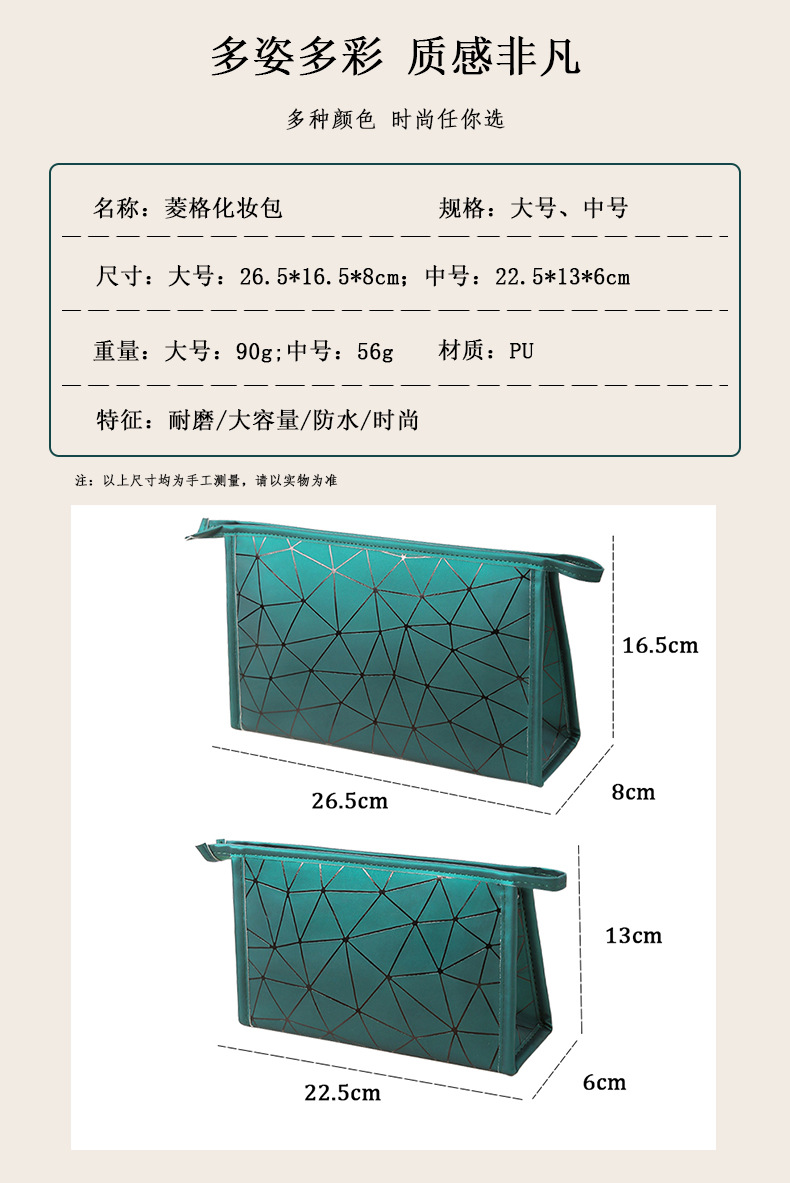 多姿多彩 质感非凡

多种颜色 时尚任你选

名称：菱格化妆包 规格：大号、中号

尺寸：大号：26.5*16.5*8cm；中号：22.5*13*6cm

重量：大号：90g;中号：56g 材质：PU

特征：耐磨/大容量/防水/时尚

注：以上尺寸均为手工测量，请以实物为准

16.5cm

26.5cm

8cm

13cm

22.5cm

6cm